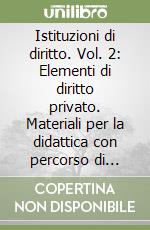 unilibro

Istituzioni di diritto. Vol. 2: Elementi di diritto privato. Materiali per la didattica con percorso di...

COPERTINA NON DISPONIBILE